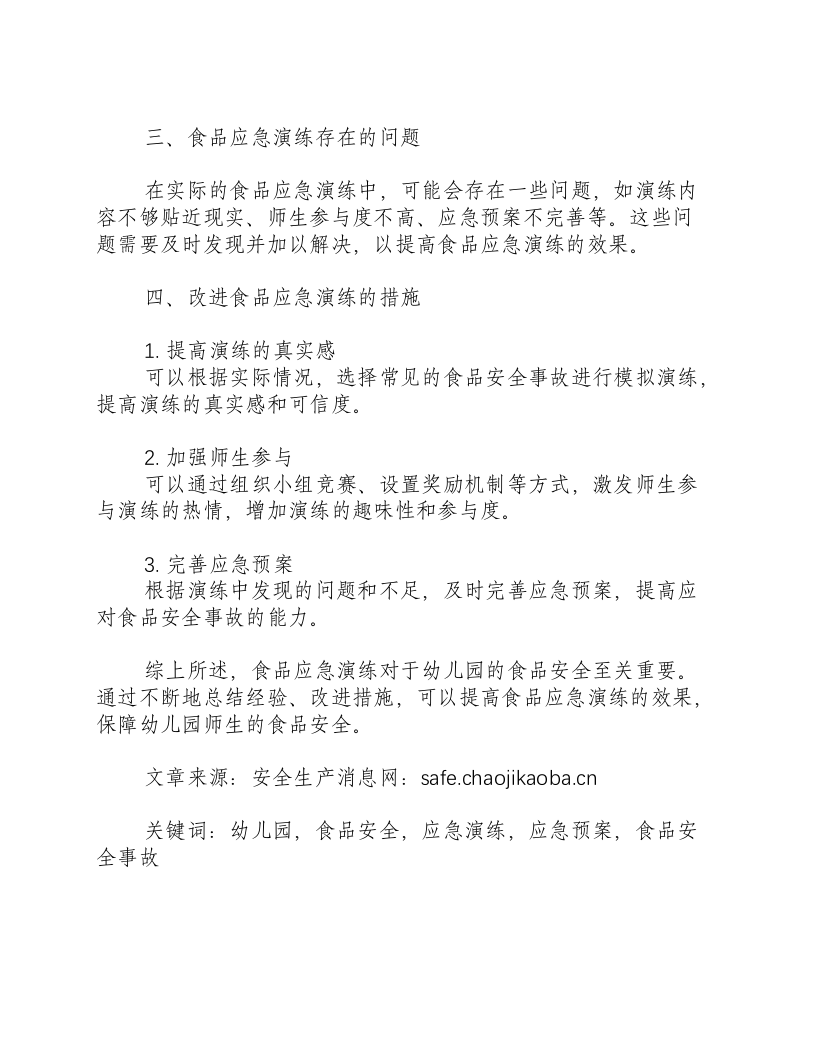 三、食品应急演练存在的问题

在实际的食品应急演练中，可能会存在一些问题，如演练内容不够贴近现实、师生参与度不高、应急预案不完善等。这些问题需要及时发现并加以解决，以提高食品应急演练的效果。

四、改进食品应急演练的措施

1.提高演练的真实感
可以根据实际情况，选择常见的食品安全事故进行模拟演练，提高演练的真实感和可信度。

2.加强师生参与
可以通过组织小组竞赛、设置奖励机制等方式，激发师生参与演练的热情，增加演练的趣味性和参与度。

3.完善应急预案
根据演练中发现的问题和不足，及时完善应急预案，提高应对食品安全事故的能力。

综上所述，食品应急演练对于幼儿园的食品安全至关重要。通过不断地总结经验、改进措施，可以提高食品应急演练的效果，保障幼儿园师生的食品安全。

文章来源：安全生产消息网：safe.chaojikaoba.cn

关键词：幼儿园，食品安全，应急演练，应急预案，食品安全事故